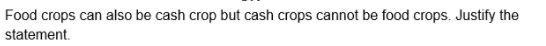 Food crops can also be cash crop but cash crops cannot be food crops. Justify the statement.